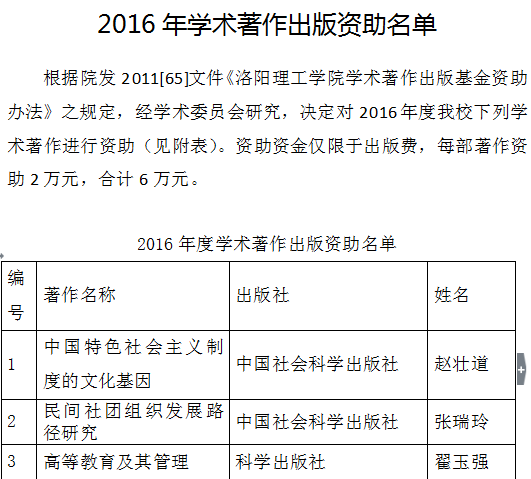 2016 年学术著作出版资助名单

根据院发 2011[65]文件《洛阳理工学院学术著作出版基金资助办法》之规定，经学术委员会研究，决定对 2016 年度我校下列学术著作进行资助（见附表）。资助资金仅限于出版费，每部著作资助 2 万元，合计 6 万元。

2016 年度学术著作出版资助名单

| 编号 | 著作名称 | 出版社 | 姓名 |
|---|---|---|---|
| 1 | 中国特色社会主义制度的文化基因 | 中国社会科学出版社 | 赵壮道 |
| 2 | 民间社团组织发展路径研究 | 中国社会科学出版社 | 张瑞玲 |
| 3 | 高等教育及其管理 | 科学出版社 | 翟玉强 |